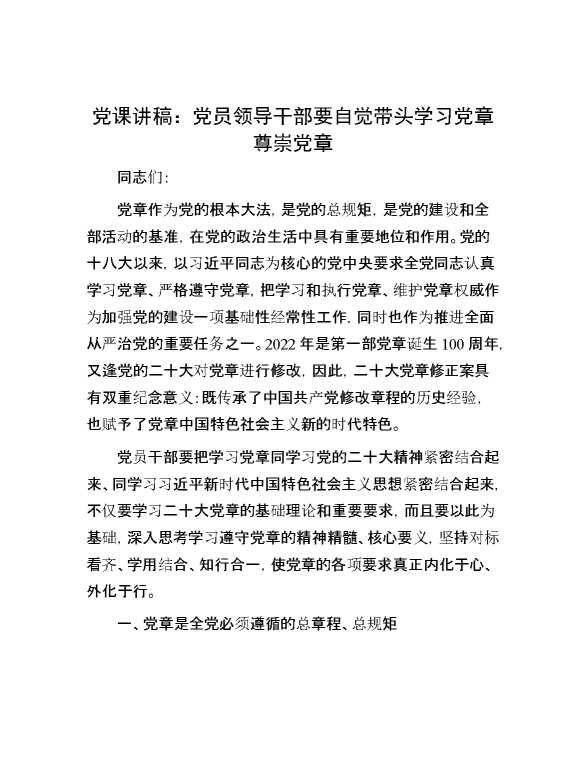 党课讲稿：党员领导干部要自觉带头学习党章尊崇党章

同志们：

党章作为党的根本大法，是党的总规矩，是党的建设和全部活动的基准，在党的政治生活中具有重要地位和作用。党的十八大以来，以习近平同志为核心的党中央要求全党同志认真学习党章、严格遵守党章，把学习和执行党章、维护党章权威作为加强党的建设一项基础性经常性工作，同时也作为推进全面从严治党的重要任务之一。2022年是第一部党章诞生100周年，又逢党的二十大对党章进行修改，因此，二十大党章修正案具有双重纪念意义：既传承了中国共产党修改章程的历史经验，也赋予了党章中国特色社会主义新的时代特色。

党员干部要把学习党章同学习党的二十大精神紧密结合起来、同学习习近平新时代中国特色社会主义思想紧密结合起来，不仅要学习二十大党章的基础理论和重要要求，而且要以此为基础，深入思考学习遵守党章的精神精髓、核心要义，坚持对标看齐、学用结合、知行合一，使党章的各项要求真正内化于心、外化于行。

一、党章是全党必须遵循的总章程、总规矩